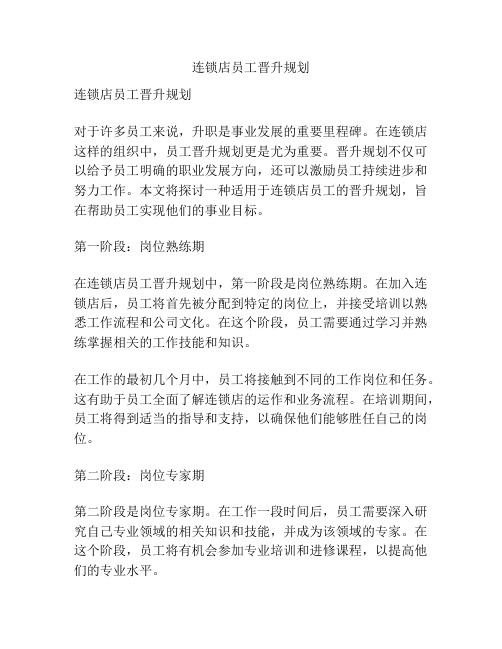 连锁店员工晋升规划

连锁店员工晋升规划

对于许多员工来说，升职是事业发展的重要里程碑。在连锁店这样的组织中，员工晋升规划更是尤为重要。晋升规划不仅可以给予员工明确的职业发展方向，还可以激励员工持续进步和努力工作。本文将探讨一种适用于连锁店员工的晋升规划，旨在帮助员工实现他们的事业目标。

第一阶段：岗位熟练期

在连锁店员工晋升规划中，第一阶段是岗位熟练期。在加入连锁店后，员工将首先被分配到特定的岗位上，并接受培训以熟悉工作流程和公司文化。在这个阶段，员工需要通过学习并熟练掌握相关的工作技能和知识。

在工作的最初几个月中，员工将接触到不同的工作岗位和任务。这有助于员工全面了解连锁店的运作和业务流程。在培训期间，员工将得到适当的指导和支持，以确保他们能够胜任自己的岗位。

第二阶段：岗位专家期

第二阶段是岗位专家期。在工作一段时间后，员工需要深入研究自己专业领域的相关知识和技能，并成为该领域的专家。在这个阶段，员工将有机会参加专业培训和进修课程，以提高他们的专业水平。